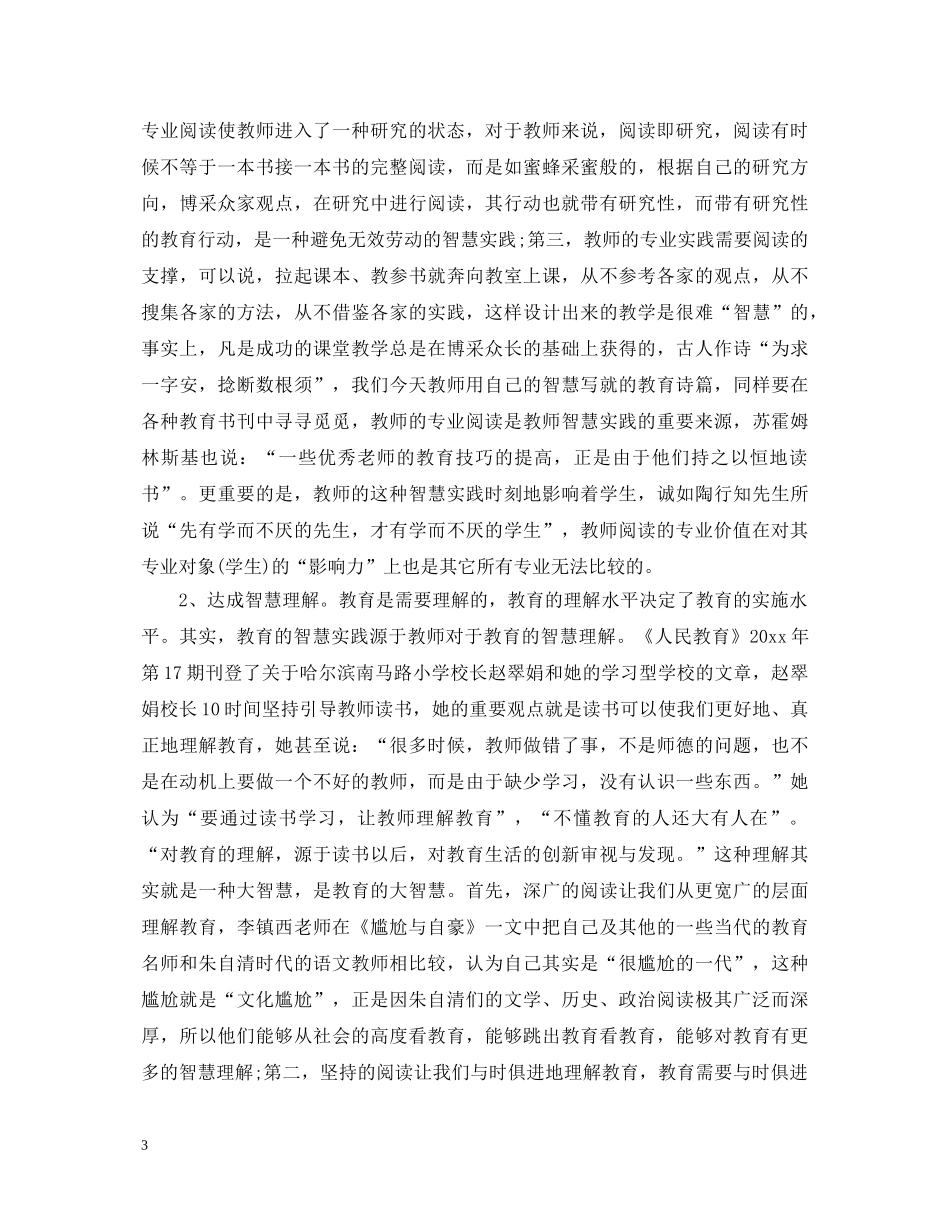 专业阅读使教师进入了一种研究的状态，对于教师来说，阅读即研究，阅读有时候不等于一本书接一本书的完整阅读，而是如蜜蜂采蜜般的，根据自己的研究方向，博采众家观点，在研究中进行阅读，其行动也就带有研究性，而带有研究性的教育行动，是一种避免无效劳动的智慧实践;第三，教师的专业实践需要阅读的支撑，可以说，拉起课本、教参书就奔向教室上课，从不参考各家的观点，从不搜集各家的方法，从不借鉴各家的实践，这样设计出来的教学是很难“智慧”的，事实上，凡是成功的课堂教学总是在博采众长的基础上获得的，古人作诗“为求一字安，捻断数根须”，我们今天教师用自己的智慧写就的教育诗篇，同样要在各种教育书刊中寻寻觅觅，教师的专业阅读是教师智慧实践的重要来源，苏霍姆林斯基也说：“一些优秀老师的教育技巧的提高，正是由于他们持之以恒地读书”。更重要的是，教师的这种智慧实践时刻地影响着学生，诚如陶行知先生所说“先有学而不厌的先生，才有学而不厌的学生”，教师阅读的专业价值在对其专业对象(学生)的“影响力”上也是其它所有专业无法比较的。

2、达成智慧理解。教育是需要理解的，教育的理解水平决定了教育的实施水平。其实，教育的智慧实践源于教师对于教育的智慧理解。《人民教育》20xx年第17期刊登了关于哈尔滨南马路小学校长赵翠娟和她的学习型学校的文章，赵翠娟校长10时间坚持引导教师读书，她的重要观点就是读书可以使我们更好地、真正地理解教育，她甚至说：“很多时候，教师做错了事，不是师德的问题，也不是在动机上要做一个不好的教师，而是由于缺少学习，没有认识一些东西。”她认为“要通过读书学习，让教师理解教育”，“不懂教育的人还大有人在”。“对教育的理解，源于读书以后，对教育生活的创新审视与发现。”这种理解其实就是一种大智慧，是教育的大智慧。首先，深广的阅读让我们从更宽广的层面理解教育，李镇西老师在《尴尬与自豪》一文中把自己及其他的一些当代的教育名师和朱自清时代的语文教师相比较，认为自己其实是“很尴尬的一代”，这种尴尬就是“文化尴尬”，正是因朱自清们的文学、历史、政治阅读极其广泛而深厚，所以他们能够从社会的高度看教育，能够跳出教育看教育，能够对教育有更多的智慧理解;第二，坚持的阅读让我们与时俱进地理解教育，教育需要与时俱进

3